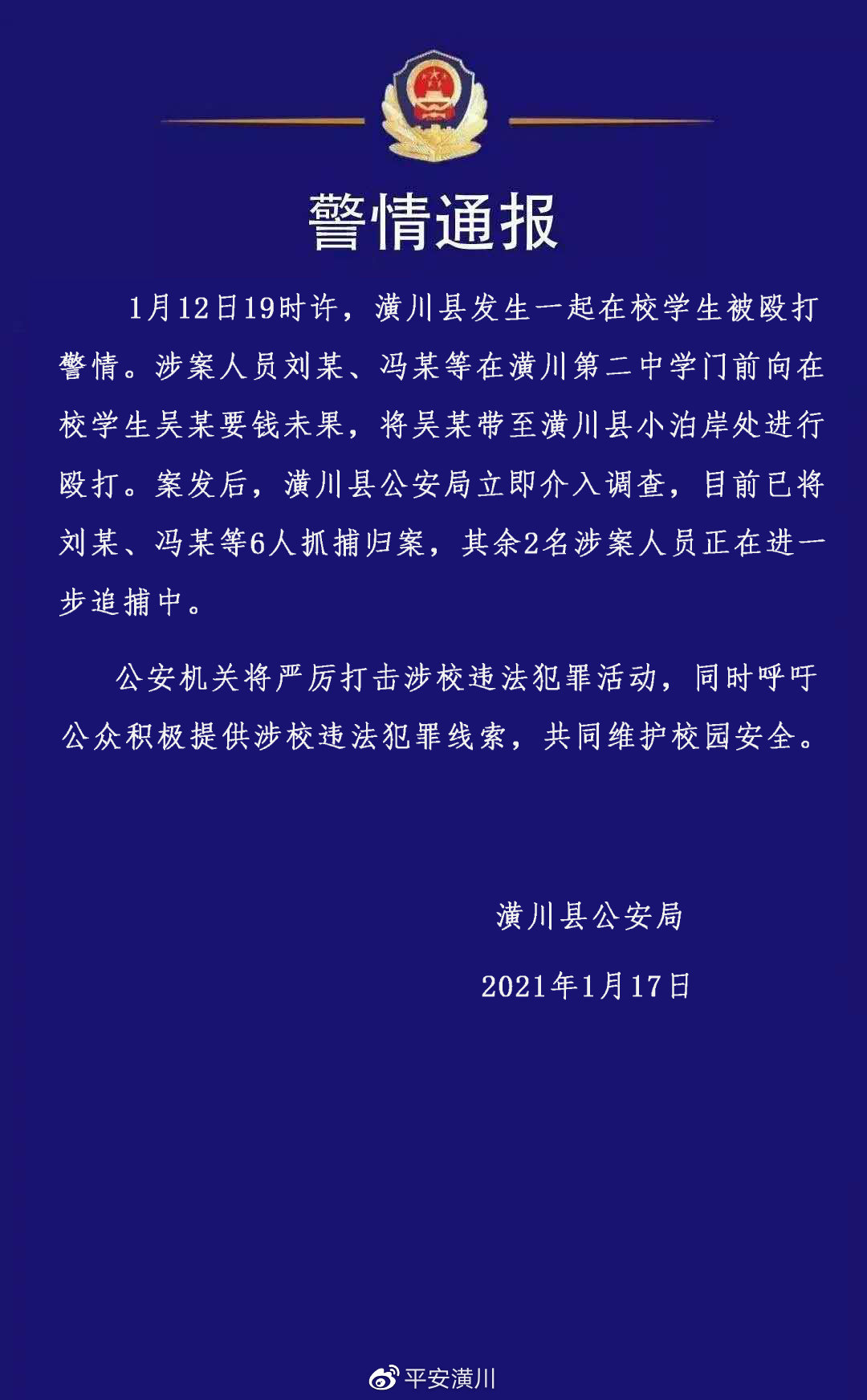 警情通报

1月12日19时许，潢川县发生一起在校学生被殴打警情。涉案人员刘某、冯某等在潢川第二中学门前向在校学生吴某要钱未果，将吴某带至潢川县小泊岸处进行殴打。案发后，潢川县公安局立即介入调查，目前已将刘某、冯某等6人抓捕归案，其余2名涉案人员正在进一步追捕中。

公安机关将严厉打击涉校违法犯罪活动，同时呼吁公众积极提供涉校违法犯罪线索，共同维护校园安全。

潢川县公安局

2021年1月17日

平安潢川